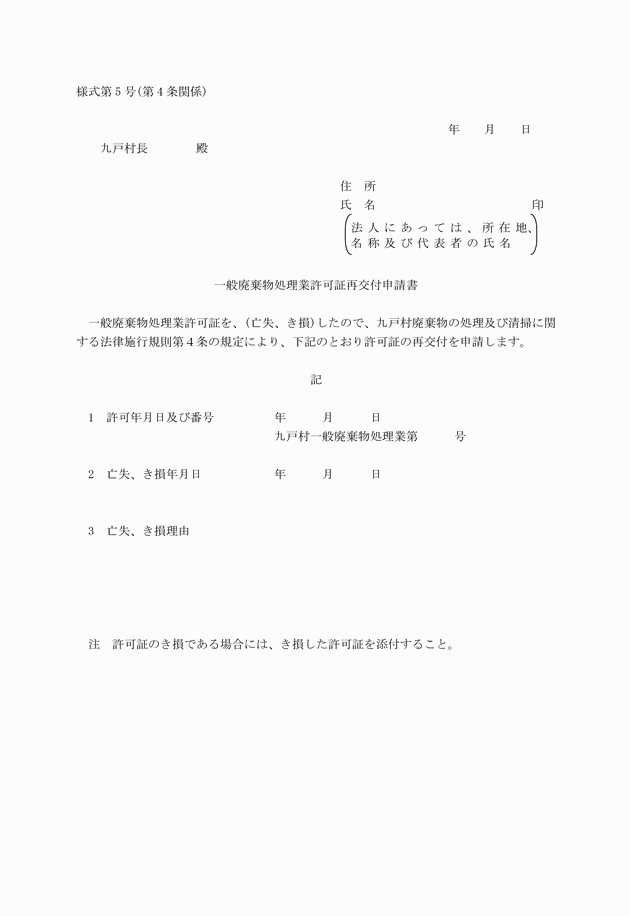 様式第5号(第4条関係)

年　月　日

九戸村長　　殿

住　所

氏　名　　　　　　印

(法人にあっては、所在地、名称及び代表者の氏名)

一般廃棄物処理業許可証再交付申請書

一般廃棄物処理業許可証を、(亡失、き損)したので、九戸村廃棄物の処理及び清掃に関する法律施行規則第4条の規定により、下記のとおり許可証の再交付を申請します。

記

1　許可年月日及び番号　　年　月　日
九戸村一般廃棄物処理業第　　号

2　亡失、き損年月日　　年　月　日

3　亡失、き損理由

注　許可証のき損である場合には、き損した許可証を添付すること。